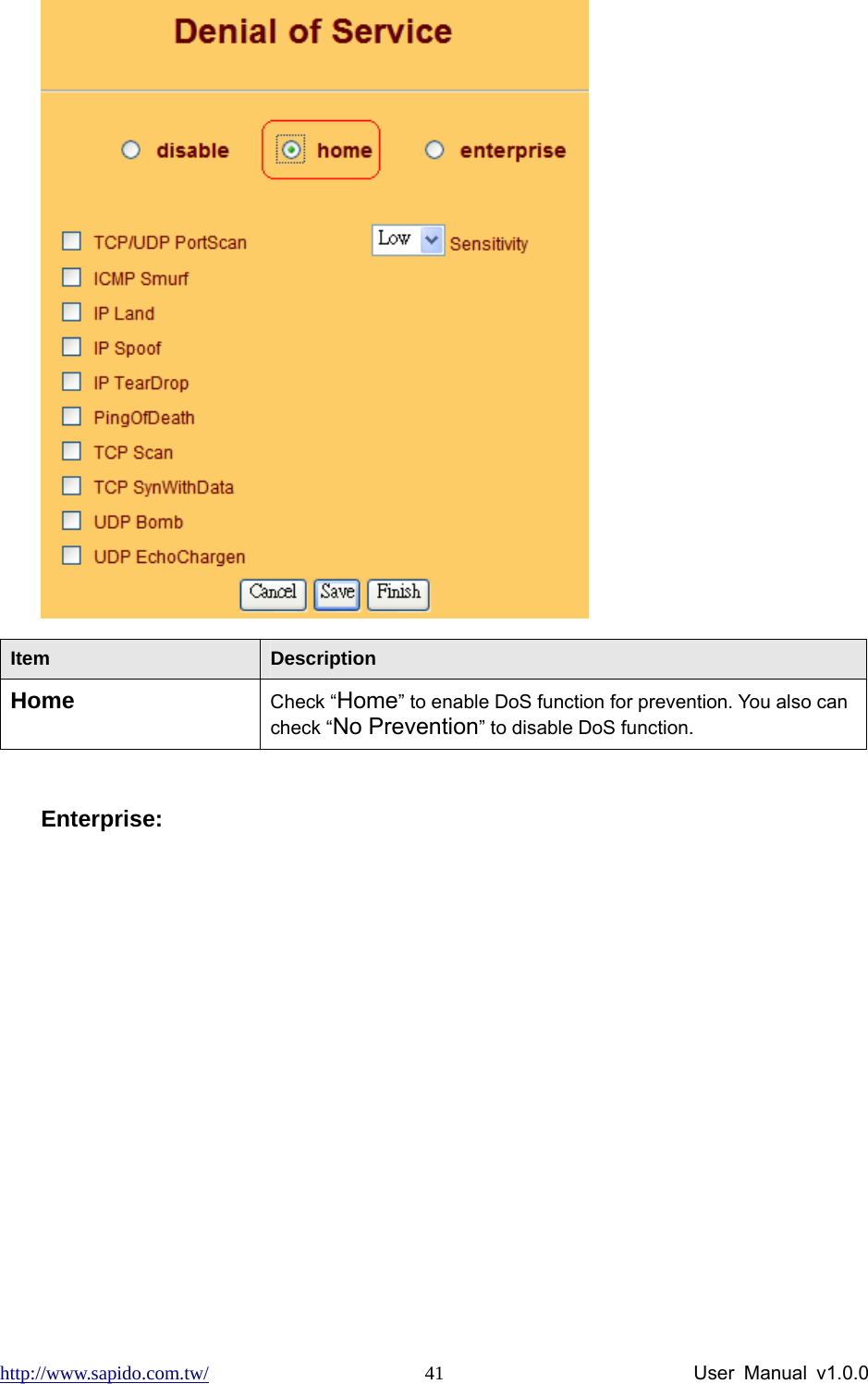 Denial of Service

disable home enterprise

TCP/UDP PortScan Low Sensitivity
ICMP Smurf
IP Land
IP Spoof
IP TearDrop
PingOfDeath
TCP Scan
TCP SynWithData
UDP Bomb
UDP EchoChargen

Cancel Save Finish

| Item | Description |
|---|---|
| Home | Check “Home” to enable DoS function for prevention. You also can check “No Prevention” to disable DoS function. |

Enterprise:

http://www.sapido.com.tw/ 41 User Manual v1.0.0